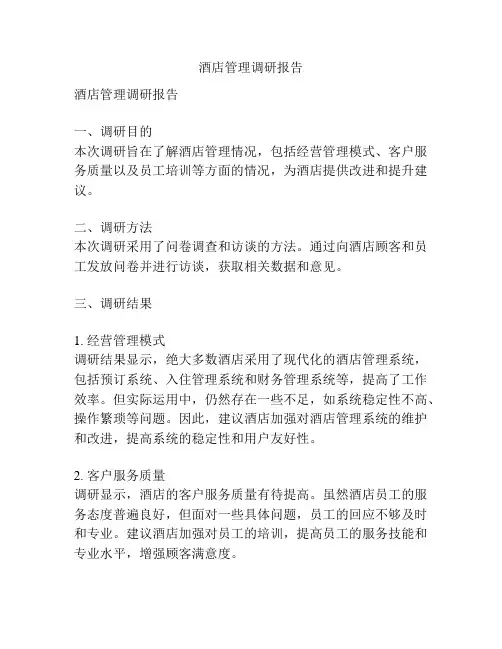 酒店管理调研报告

酒店管理调研报告

一、调研目的
本次调研旨在了解酒店管理情况，包括经营管理模式、客户服务质量以及员工培训等方面的情况，为酒店提供改进和提升建议。

二、调研方法
本次调研采用了问卷调查和访谈的方法。通过向酒店顾客和员工发放问卷并进行访谈，获取相关数据和意见。

三、调研结果

1. 经营管理模式
调研结果显示，绝大多数酒店采用了现代化的酒店管理系统，包括预订系统、入住管理系统和财务管理系统等，提高了工作效率。但实际运用中，仍然存在一些不足，如系统稳定性不高、操作繁琐等问题。因此，建议酒店加强对酒店管理系统的维护和改进，提高系统的稳定性和用户友好性。

2. 客户服务质量
调研显示，酒店的客户服务质量有待提高。虽然酒店员工的服务态度普遍良好，但面对一些具体问题，员工的回应不够及时和专业。建议酒店加强对员工的培训，提高员工的服务技能和专业水平，增强顾客满意度。